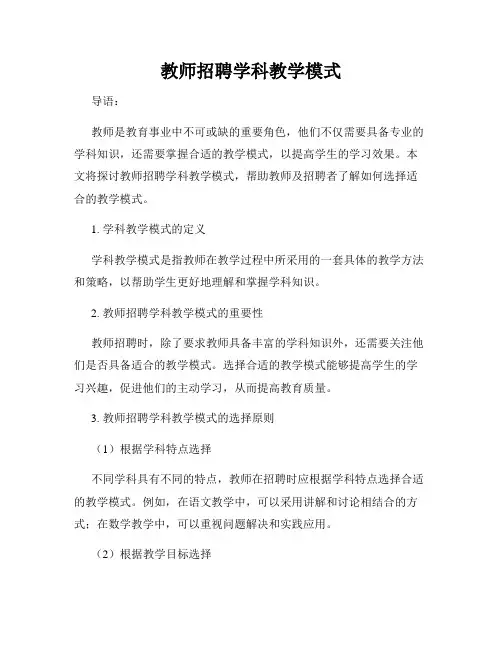 教师招聘学科教学模式

导语：

教师是教育事业中不可或缺的重要角色，他们不仅需要具备专业的学科知识，还需要掌握合适的教学模式，以提高学生的学习效果。本文将探讨教师招聘学科教学模式，帮助教师及招聘者了解如何选择适合的教学模式。

1. 学科教学模式的定义

学科教学模式是指教师在教学过程中所采用的一套具体的教学方法和策略，以帮助学生更好地理解和掌握学科知识。

2. 教师招聘学科教学模式的重要性

教师招聘时，除了要求教师具备丰富的学科知识外，还需要关注他们是否具备适合的教学模式。选择合适的教学模式能够提高学生的学习兴趣，促进他们的主动学习，从而提高教育质量。

3. 教师招聘学科教学模式的选择原则

（1）根据学科特点选择

不同学科具有不同的特点，教师在招聘时应根据学科特点选择合适的教学模式。例如，在语文教学中，可以采用讲解和讨论相结合的方式；在数学教学中，可以重视问题解决和实践应用。

（2）根据教学目标选择